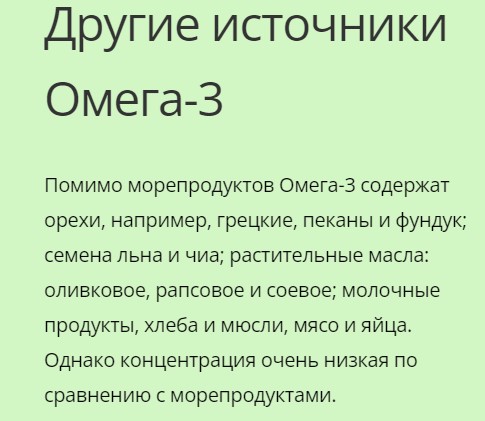 Другие источники Омега-3

Помимо морепродуктов Омега-3 содержат орехи, например, грецкие, пеканы и фундук; семена льна и чиа; растительные масла: оливковое, рапсовое и соевое; молочные продукты, хлеба и мюсли, мясо и яйца. Однако концентрация очень низкая по сравнению с морепродуктами.